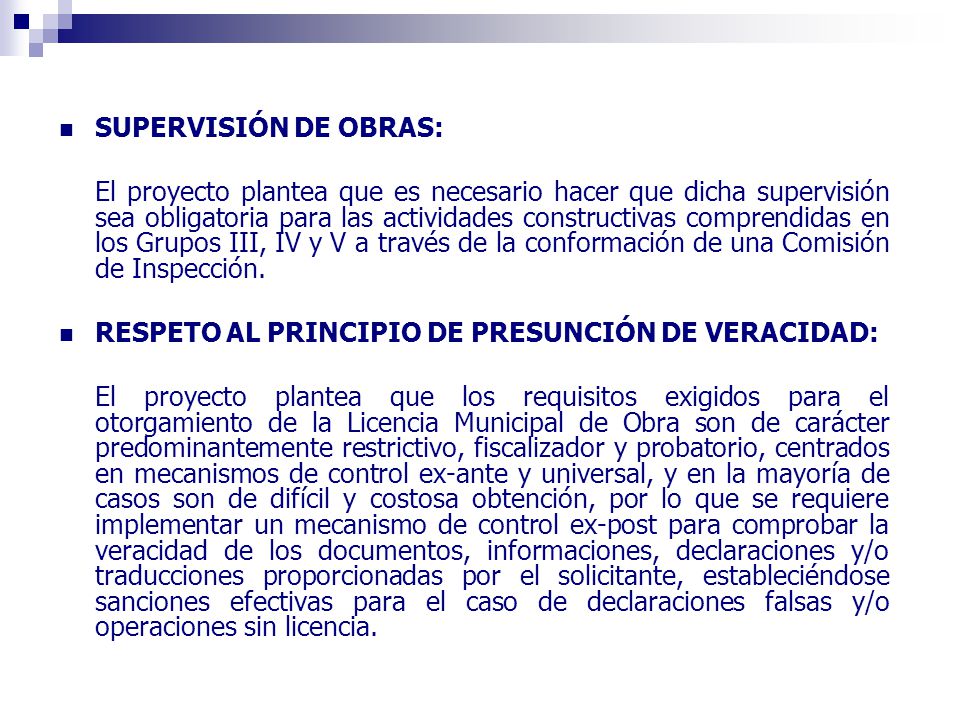 SUPERVISIÓN DE OBRAS:

El proyecto plantea que es necesario hacer que dicha supervisión sea obligatoria para las actividades constructivas comprendidas en los Grupos III, IV y V a través de la conformación de una Comisión de Inspección.

RESPETO AL PRINCIPIO DE PRESUNCIÓN DE VERACIDAD:

El proyecto plantea que los requisitos exigidos para el otorgamiento de la Licencia Municipal de Obra son de carácter predominantemente restrictivo, fiscalizador y probatorio, centrados en mecanismos de control ex-ante y universal, y en la mayoría de casos son de difícil y costosa obtención, por lo que se requiere implementar un mecanismo de control ex-post para comprobar la veracidad de los documentos, informaciones, declaraciones y/o traducciones proporcionadas por el solicitante, estableciéndose sanciones efectivas para el caso de declaraciones falsas y/o operaciones sin licencia.